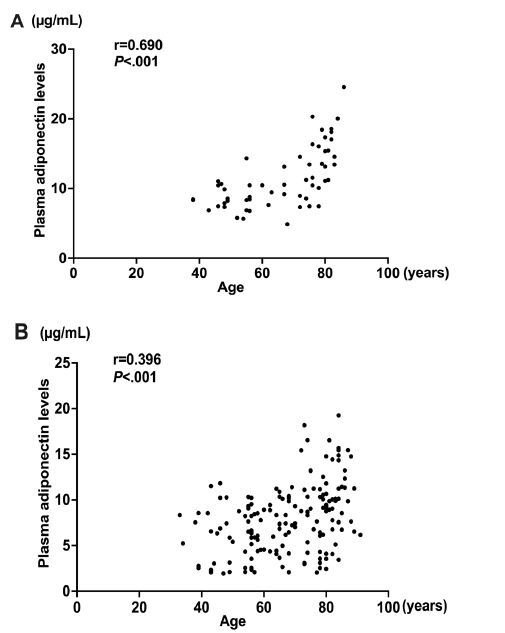 A (μg/mL)

r=0.690
P<.001

Plasma adiponectin levels

30
20
10
0

0 20 40 60 80 100 (years)
Age

B (μg/mL)

r=0.396
P<.001

Plasma adiponectin levels

25
20
15
10
5
0

0 20 40 60 80 100 (years)
Age